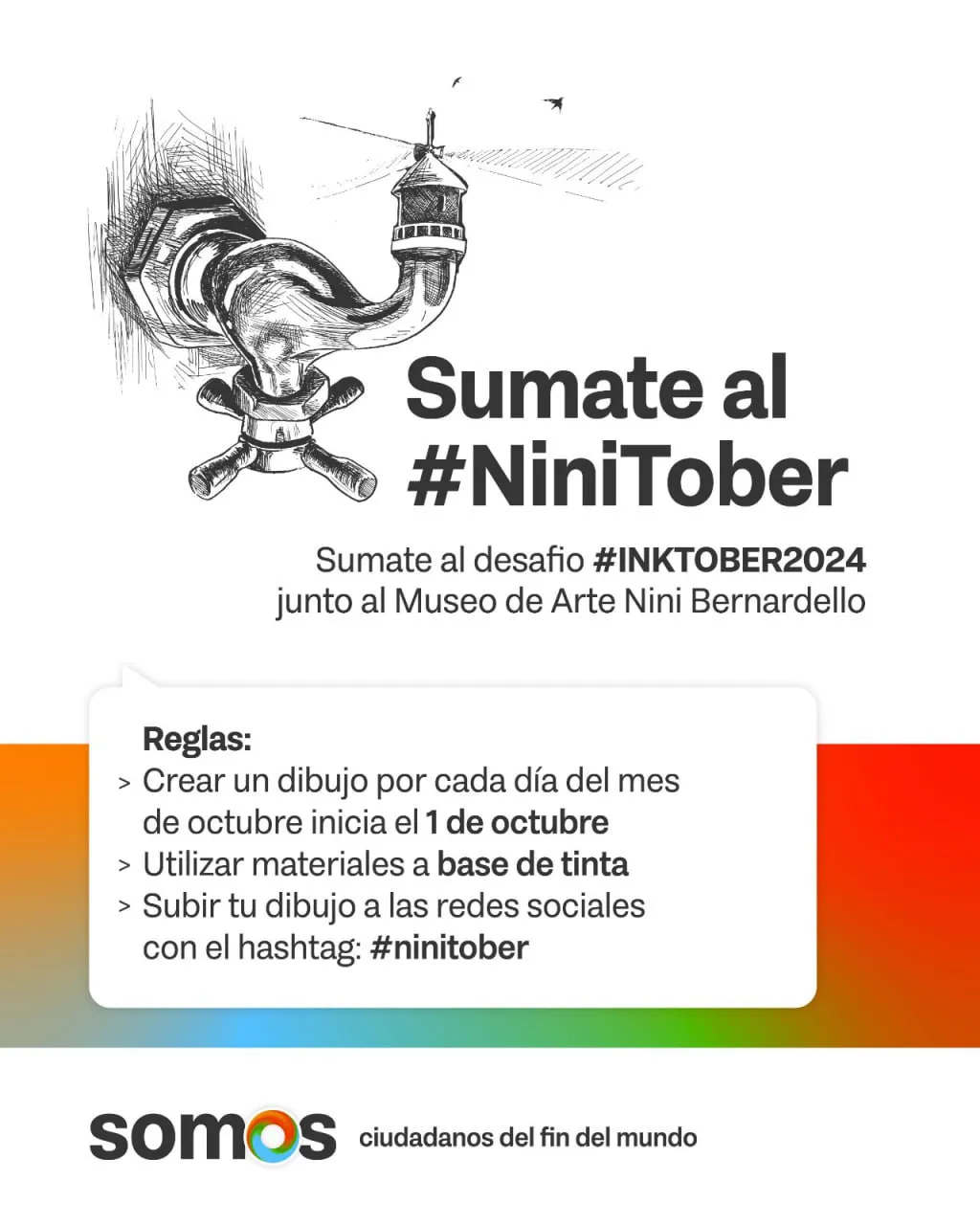 Sumate al #NiniTober

Sumate al desafio #INKTOBER2024 junto al Museo de Arte Nini Bernardello

Reglas:
> Crear un dibujo por cada día del mes de octubre inicia el 1 de octubre
> Utilizar materiales a base de tinta
> Subir tu dibujo a las redes sociales con el hashtag: #ninitober

somos ciudadanos del fin del mundo